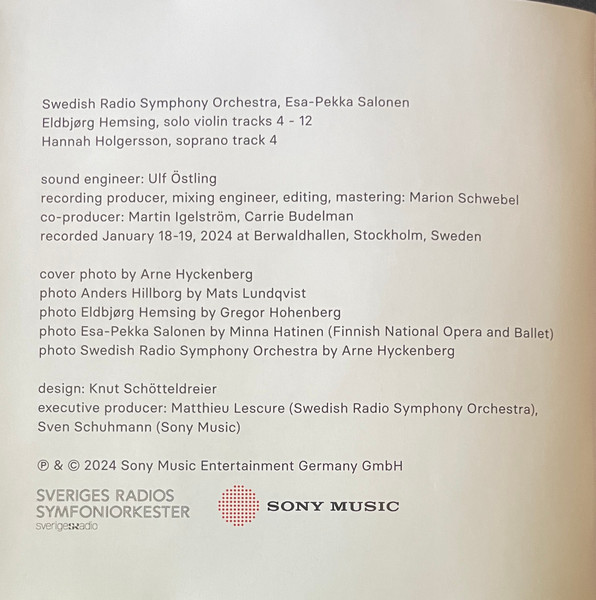 Swedish Radio Symphony Orchestra, Esa-Pekka Salonen
Eldbjørg Hemsing, solo violin tracks 4 - 12
Hannah Holgersson, soprano track 4

sound engineer: Ulf Östling
recording producer, mixing engineer, editing, mastering: Marion Schwebel
co-producer: Martin Igelström, Carrie Budelman
recorded January 18-19, 2024 at Berwaldhallen, Stockholm, Sweden

cover photo by Arne Hyckenberg
photo Anders Hillborg by Mats Lundqvist
photo Eldbjørg Hemsing by Gregor Hohenberg
photo Esa-Pekka Salonen by Minna Hatinen (Finnish National Opera and Ballet)
photo Swedish Radio Symphony Orchestra by Arne Hyckenberg

design: Knut Schötteldreier
executive producer: Matthieu Lescure (Swedish Radio Symphony Orchestra), Sven Schuhmann (Sony Music)

℗ & © 2024 Sony Music Entertainment Germany GmbH

SVERIGES RADIOS SYMFONIORKESTER
sverigesradio

SONY MUSIC